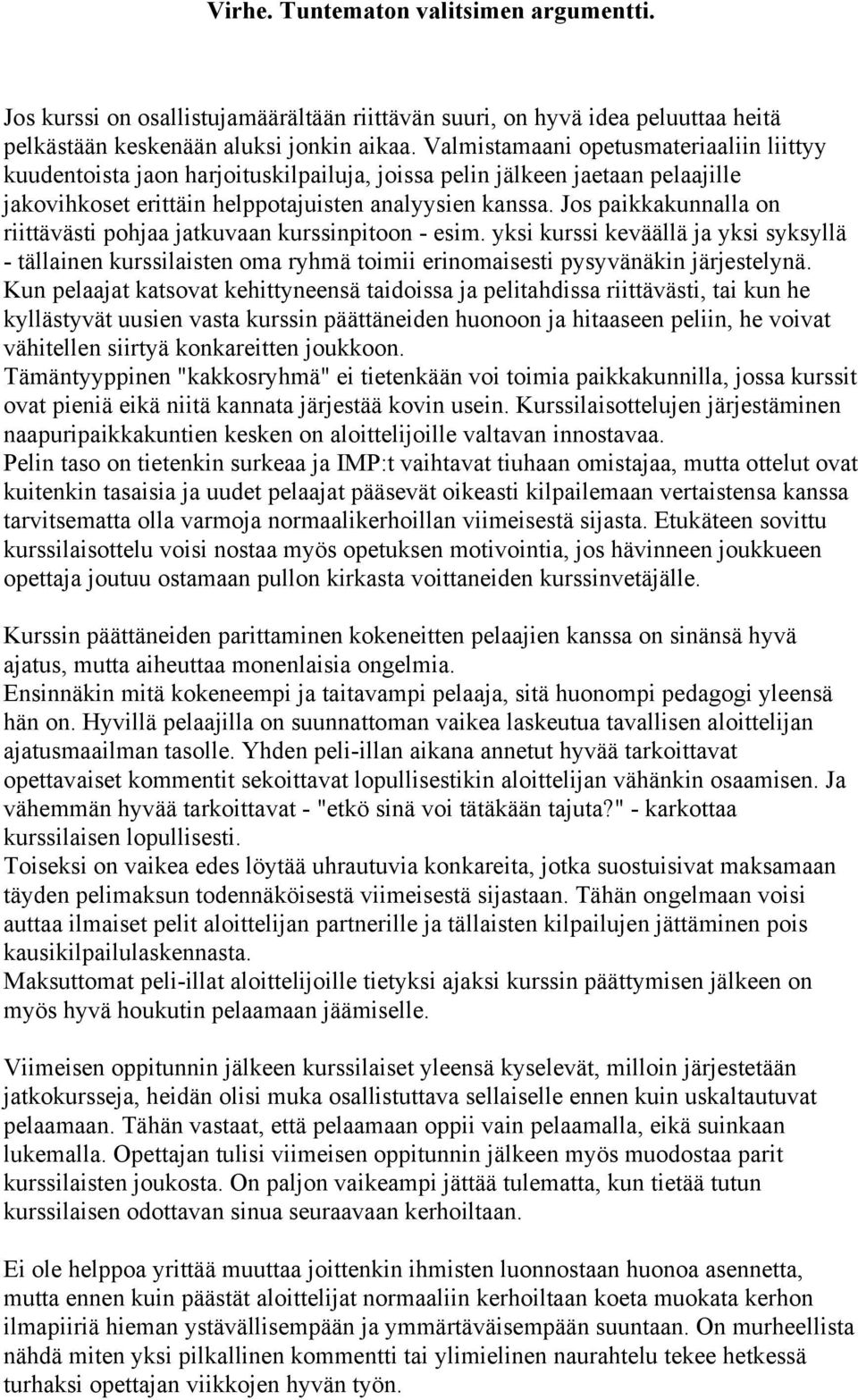 Virhe. Tuntematon valitsimen argumentti.

Jos kurssi on osallistujamäärältään riittävän suuri, on hyvä idea peluuttaa heitä pelkästään keskenään aluksi jonkin aikaa. Valmistamaani opetusmateriaaliin liittyy kuudentoista jaon harjoituskilpailuja, joissa pelin jälkeen jaetaan pelaajille jakovihkoset erittäin helppotajuisten analyysien kanssa. Jos paikkakunnalla on riittävästi pohjaa jatkuvaan kurssinpitoon - esim. yksi kurssi keväällä ja yksi syksyllä - tällainen kurssilaisten oma ryhmä toimii erinomaisesti pysyvänäkin järjestelynä.
Kun pelaajat katsovat kehittyneensä taidoissa ja pelitahdissa riittävästi, tai kun he kyllästyvät uusien vasta kurssin päättäneiden huonoon ja hitaaseen peliin, he voivat vähitellen siirtyä konkareitten joukkoon.
Tämäntyyppinen "kakkosryhmä" ei tietenkään voi toimia paikkakunnilla, jossa kurssit ovat pieniä eikä niitä kannata järjestää kovin usein. Kurssilaisottelujen järjestäminen naapuripaikkakuntien kesken on aloittelijoille valtavan innostavaa.
Pelin taso on tietenkin surkeaa ja IMP:t vaihtavat tiuhaan omistajaa, mutta ottelut ovat kuitenkin tasaisia ja uudet pelaajat pääsevät oikeasti kilpailemaan vertaistensa kanssa tarvitsematta olla varmoja normaalikerhoillan viimeisestä sijasta. Etukäteen sovittu kurssilaisottelu voisi nostaa myös opetuksen motivointia, jos hävinneen joukkueen opettaja joutuu ostamaan pullon kirkasta voittaneiden kurssinvetäjälle.

Kurssin päättäneiden parittaminen kokeneitten pelaajien kanssa on sinänsä hyvä ajatus, mutta aiheuttaa monenlaisia ongelmia.
Ensinnäkin mitä kokeneempi ja taitavampi pelaaja, sitä huonompi pedagogi yleensä hän on. Hyvillä pelaajilla on suunnattoman vaikea laskeutua tavallisen aloittelijan ajatusmaailman tasolle. Yhden peli-illan aikana annetut hyvää tarkoittavat opettavaiset kommentit sekoittavat lopullisestikin aloittelijan vähänkin osaamisen. Ja vähemmän hyvää tarkoittavat - "etkö sinä voi tätäkään tajuta?" - karkottaa kurssilaisen lopullisesti.
Toiseksi on vaikea edes löytää uhrautuvia konkareita, jotka suostuisivat maksamaan täyden pelimaksun todennäköisestä viimeisestä sijastaan. Tähän ongelmaan voisi auttaa ilmaiset pelit aloittelijan partnerille ja tällaisten kilpailujen jättäminen pois kausikilpailulaskennasta.
Maksuttomat peli-illat aloittelijoille tietyksi ajaksi kurssin päättymisen jälkeen on myös hyvä houkutin pelaamaan jäämiselle.

Viimeisen oppitunnin jälkeen kurssilaiset yleensä kyselevät, milloin järjestetään jatkokursseja, heidän olisi muka osallistuttava sellaiselle ennen kuin uskaltautuvat pelaamaan. Tähän vastaat, että pelaamaan oppii vain pelaamalla, eikä suinkaan lukemalla. Opettajan tulisi viimeisen oppitunnin jälkeen myös muodostaa parit kurssilaisten joukosta. On paljon vaikeampi jättää tulematta, kun tietää tutun kurssilaisen odottavan sinua seuraavaan kerhoiltaan.

Ei ole helppoa yrittää muuttaa joittenkin ihmisten luonnostaan huonoa asennetta, mutta ennen kuin päästät aloittelijat normaaliin kerhoiltaan koeta muokata kerhon ilmapiiriä hieman ystävällisempään ja ymmärtäväisempään suuntaan. On murheellista nähdä miten yksi pilkallinen kommentti tai ylimielinen naurahtelu tekee hetkessä turhaksi opettajan viikkojen hyvän työn.